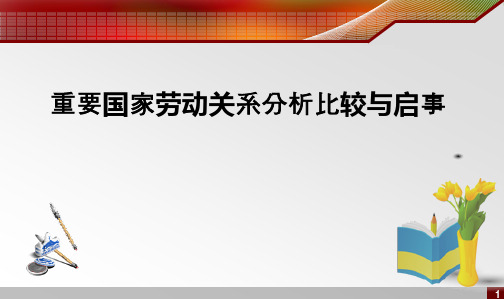 重要国家劳动关系分析比较与启事

1